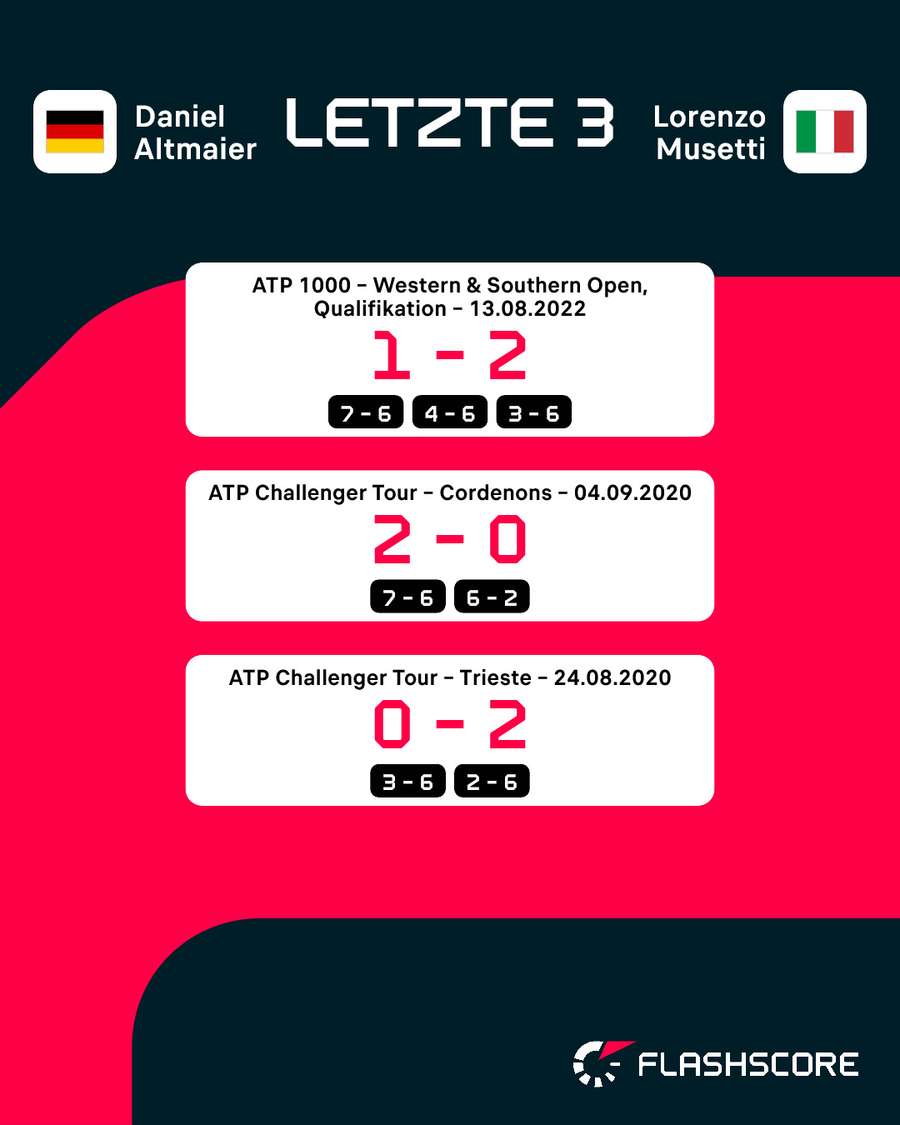 Daniel Altmaier

LETZTE 3

Lorenzo Musetti

ATP 1000 – Western & Southern Open, Qualifikation – 13.08.2022

1 - 2

7 - 6 4 - 6 3 - 6

ATP Challenger Tour – Cordenons – 04.09.2020

2 - 0

7 - 6 6 - 2

ATP Challenger Tour – Trieste – 24.08.2020

0 - 2

3 - 6 2 - 6

FLASHSCORE